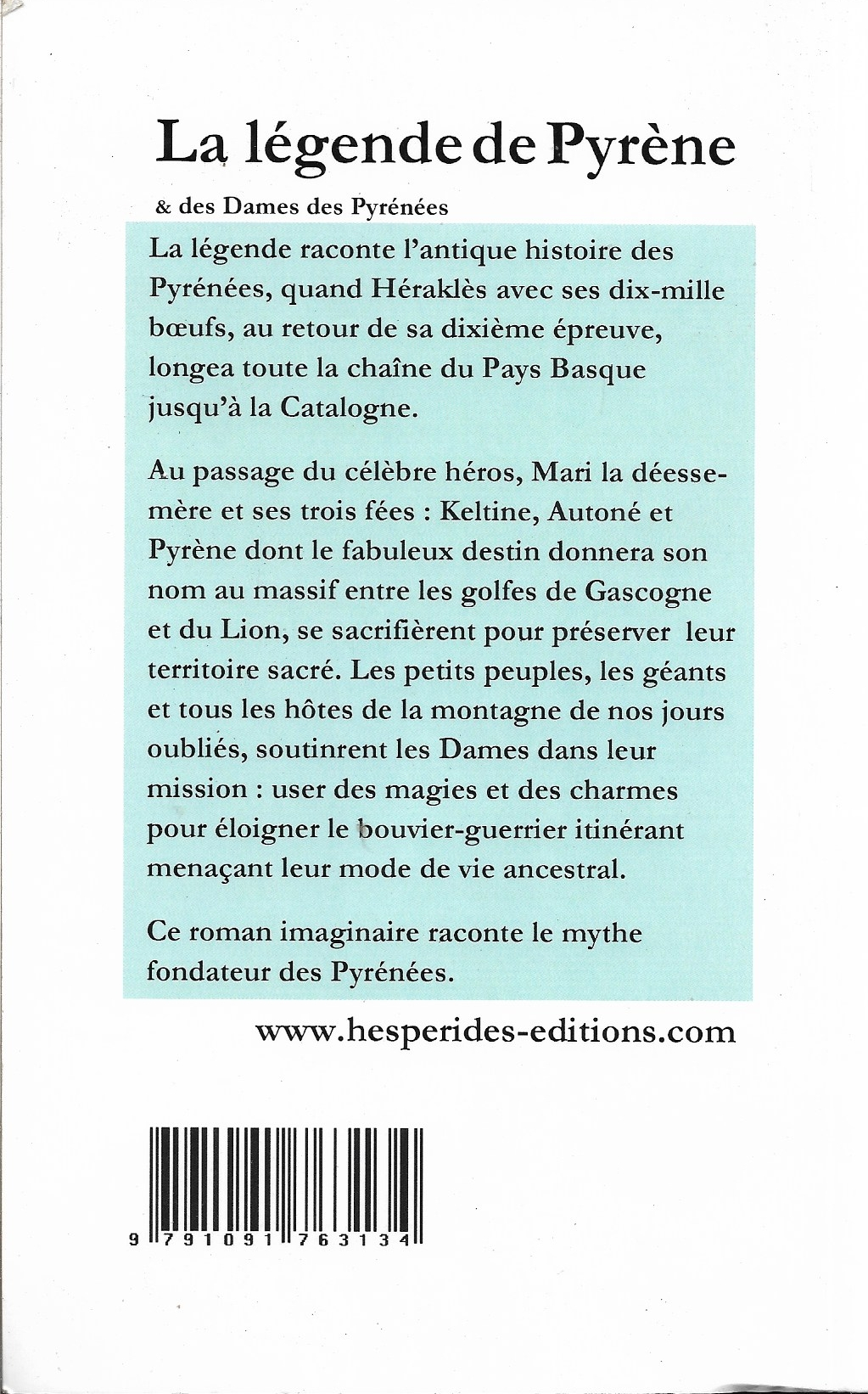 La légende de Pyrène

& des Dames des Pyrénées

La légende raconte l'antique histoire des Pyrénées, quand Héraklès avec ses dix-mille bœufs, au retour de sa dixième épreuve, longea toute la chaîne du Pays Basque jusqu'à la Catalogne.

Au passage du célèbre héros, Mari la déesse-mère et ses trois fées : Keltine, Autoné et Pyrène dont le fabuleux destin donnera son nom au massif entre les golfes de Gascogne et du Lion, se sacrifièrent pour préserver leur territoire sacré. Les petits peuples, les géants et tous les hôtes de la montagne de nos jours oubliés, soutinrent les Dames dans leur mission : user des magies et des charmes pour éloigner le bouvier-guerrier itinérant menaçant leur mode de vie ancestral.

Ce roman imaginaire raconte le mythe fondateur des Pyrénées.

www.hesperides-editions.com

9 791091 763134